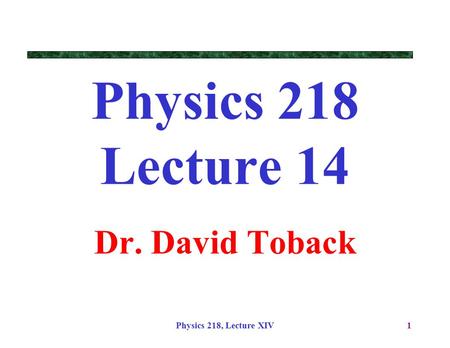 Physics 218
Lecture 14

Dr. David Toback

Physics 218, Lecture XIV

1